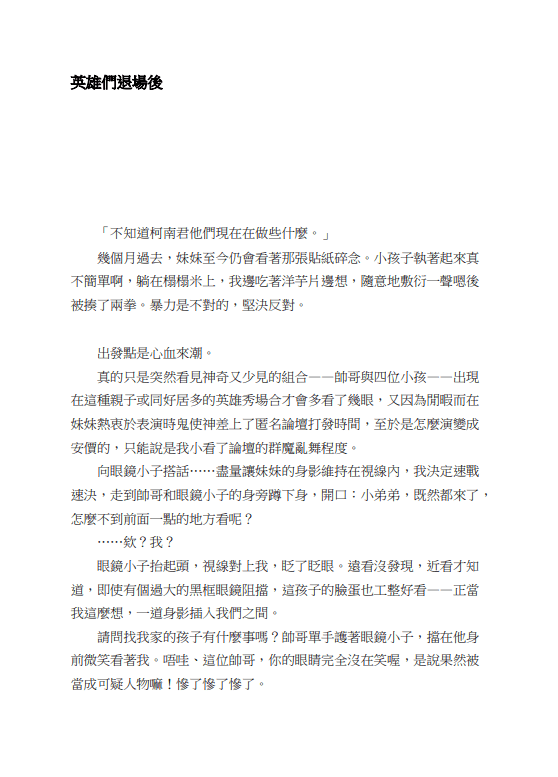 英雄們退場後

「不知道柯南君他們現在在做些什麼。」

幾個月過去，妹妹至今仍會看著那張貼紙碎念。小孩子執著起來真不簡單啊，躺在榻榻米上，我邊吃著洋芋片邊想，隨意地敷衍一聲嗯後被揍了兩拳。暴力是不對的，堅決反對。

出發點是心血來潮。

真的只是突然看見神奇又少見的組合——帥哥與四位小孩——出現在這種親子或同好居多的英雄秀場合才會多看了幾眼，又因為閒暇而在妹妹熱衷於表演時鬼使神差上了匿名論壇打發時間，至於是怎麼演變成安價的，只能說是我小看了論壇的群魔亂舞程度。

向眼鏡小子搭話……盡量讓妹妹的身影維持在視線內，我決定速戰速決，走到帥哥和眼鏡小子的身旁蹲下身，開口：小弟弟，既然都來了，怎麼不到前面一點的地方看呢？

……欸？我？

眼鏡小子抬起頭，視線對上我，眨了眨眼。遠看沒發現，近看才知道，即使有個過大的黑框眼鏡阻擋，這孩子的臉蛋也工整好看——正當我這麼想，一道身影插入我們之間。

請問找我家的孩子有什麼事嗎？帥哥單手護著眼鏡小子，擋在他身前微笑看著我。唔哇、這位帥哥，你的眼睛完全沒在笑喔，是說果然被當成可疑人物嘛！慘了慘了慘了。